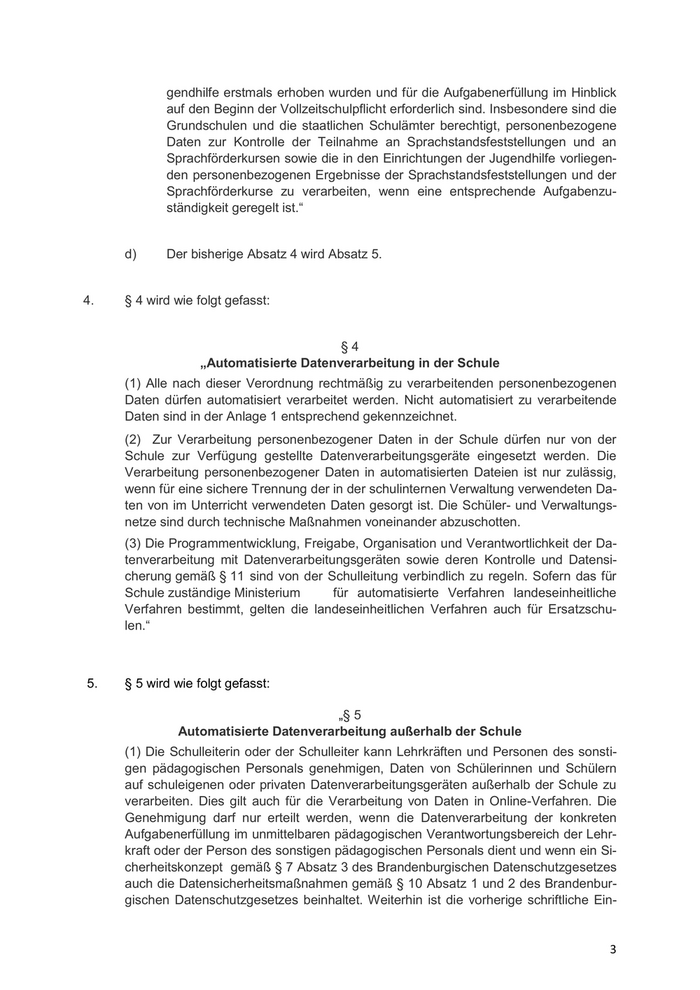 gendhilfe erstmals erhoben wurden und für die Aufgabenerfüllung im Hinblick auf den Beginn der Vollzeitschulpflicht erforderlich sind. Insbesondere sind die Grundschulen und die staatlichen Schulämter berechtigt, personenbezogene Daten zur Kontrolle der Teilnahme an Sprachstandsfeststellungen und an Sprachförderkursen sowie die in den Einrichtungen der Jugendhilfe vorliegenden personenbezogenen Ergebnisse der Sprachstandsfeststellungen und der Sprachförderkurse zu verarbeiten, wenn eine entsprechende Aufgabenzuständigkeit geregelt ist.“

d) Der bisherige Absatz 4 wird Absatz 5.

4. § 4 wird wie folgt gefasst:

§ 4
„Automatisierte Datenverarbeitung in der Schule

(1) Alle nach dieser Verordnung rechtmäßig zu verarbeitenden personenbezogenen Daten dürfen automatisiert verarbeitet werden. Nicht automatisiert zu verarbeitende Daten sind in der Anlage 1 entsprechend gekennzeichnet.

(2) Zur Verarbeitung personenbezogener Daten in der Schule dürfen nur von der Schule zur Verfügung gestellte Datenverarbeitungsgeräte eingesetzt werden. Die Verarbeitung personenbezogener Daten in automatisierten Dateien ist nur zulässig, wenn für eine sichere Trennung der in der schulinternen Verwaltung verwendeten Daten von im Unterricht verwendeten Daten gesorgt ist. Die Schüler- und Verwaltungsnetze sind durch technische Maßnahmen voneinander abzuschotten.

(3) Die Programmentwicklung, Freigabe, Organisation und Verantwortlichkeit der Datenverarbeitung mit Datenverarbeitungsgeräten sowie deren Kontrolle und Datensicherung gemäß § 11 sind von der Schulleitung verbindlich zu regeln. Sofern das für Schule zuständige Ministerium für automatisierte Verfahren landeseinheitliche Verfahren bestimmt, gelten die landeseinheitlichen Verfahren auch für Ersatzschulen.“

5. § 5 wird wie folgt gefasst:

„§ 5
Automatisierte Datenverarbeitung außerhalb der Schule

(1) Die Schulleiterin oder der Schulleiter kann Lehrkräften und Personen des sonstigen pädagogischen Personals genehmigen, Daten von Schülerinnen und Schülern auf schuleigenen oder privaten Datenverarbeitungsgeräten außerhalb der Schule zu verarbeiten. Dies gilt auch für die Verarbeitung von Daten in Online-Verfahren. Die Genehmigung darf nur erteilt werden, wenn die Datenverarbeitung der konkreten Aufgabenerfüllung im unmittelbaren pädagogischen Verantwortungsbereich der Lehrkraft oder der Person des sonstigen pädagogischen Personals dient und wenn ein Sicherheitskonzept gemäß § 7 Absatz 3 des Brandenburgischen Datenschutzgesetzes auch die Datensicherheitsmaßnahmen gemäß § 10 Absatz 1 und 2 des Brandenburgischen Datenschutzgesetzes beinhaltet. Weiterhin ist die vorherige schriftliche Ein-

3